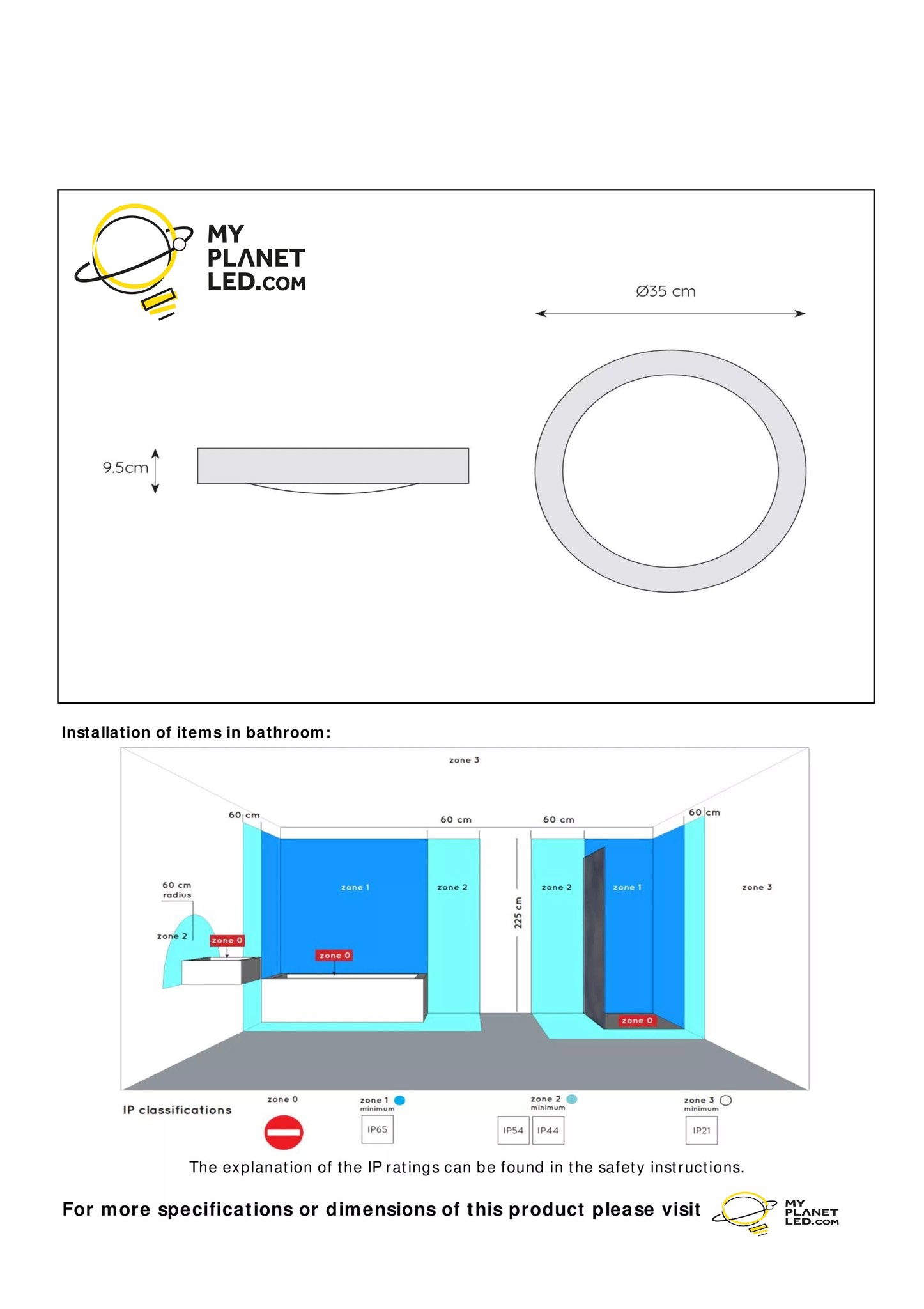 MY PLANET LED.COM

Ø35 cm

9.5cm

Installation of items in bathroom:

zone 3

60 cm

60 cm

60 cm

60 cm

60 cm radius

zone 2

zone 0

zone 1

zone 0

zone 2

225 cm

zone 2

zone 1

zone 0

zone 3

IP classifications

zone 0

zone 1 minimum

IP65

zone 2 minimum

IP54

IP44

zone 3 minimum

IP21

The explanation of the IP ratings can be found in the safety instructions.

For more specifications or dimensions of this product please visit

MY PLANET LED.COM